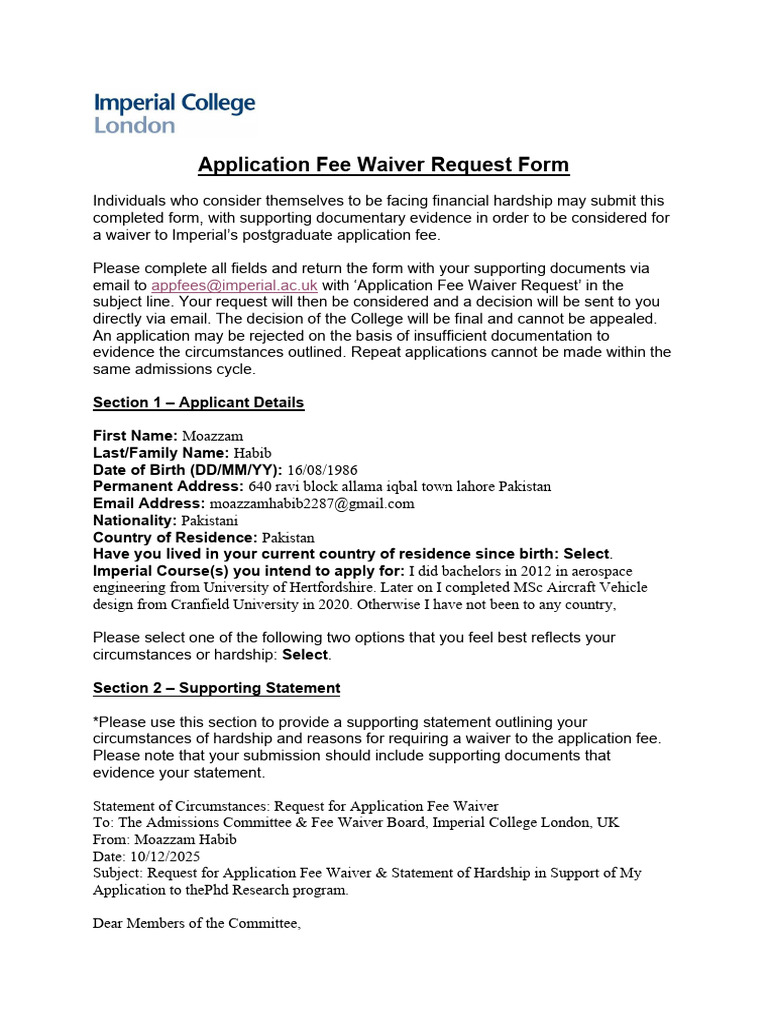 Imperial College
London

Application Fee Waiver Request Form

Individuals who consider themselves to be facing financial hardship may submit this completed form, with supporting documentary evidence in order to be considered for a waiver to Imperial's postgraduate application fee.

Please complete all fields and return the form with your supporting documents via email to appfees@imperial.ac.uk with 'Application Fee Waiver Request' in the subject line. Your request will then be considered and a decision will be sent to you directly via email. The decision of the College will be final and cannot be appealed. An application may be rejected on the basis of insufficient documentation to evidence the circumstances outlined. Repeat applications cannot be made within the same admissions cycle.

Section 1 – Applicant Details

First Name: Moazzam
Last/Family Name: Habib
Date of Birth (DD/MM/YY): 16/08/1986
Permanent Address: 640 ravi block allama iqbal town lahore Pakistan
Email Address: moazzamhabib2287@gmail.com
Nationality: Pakistani
Country of Residence: Pakistan
Have you lived in your current country of residence since birth: Select.
Imperial Course(s) you intend to apply for: I did bachelors in 2012 in aerospace engineering from University of Hertfordshire. Later on I completed MSc Aircraft Vehicle design from Cranfield University in 2020. Otherwise I have not been to any country,

Please select one of the following two options that you feel best reflects your circumstances or hardship: Select.

Section 2 – Supporting Statement

*Please use this section to provide a supporting statement outlining your circumstances of hardship and reasons for requiring a waiver to the application fee. Please note that your submission should include supporting documents that evidence your statement.

Statement of Circumstances: Request for Application Fee Waiver
To: The Admissions Committee & Fee Waiver Board, Imperial College London, UK
From: Moazzam Habib
Date: 10/12/2025
Subject: Request for Application Fee Waiver & Statement of Hardship in Support of My Application to thePhd Research program.

Dear Members of the Committee,